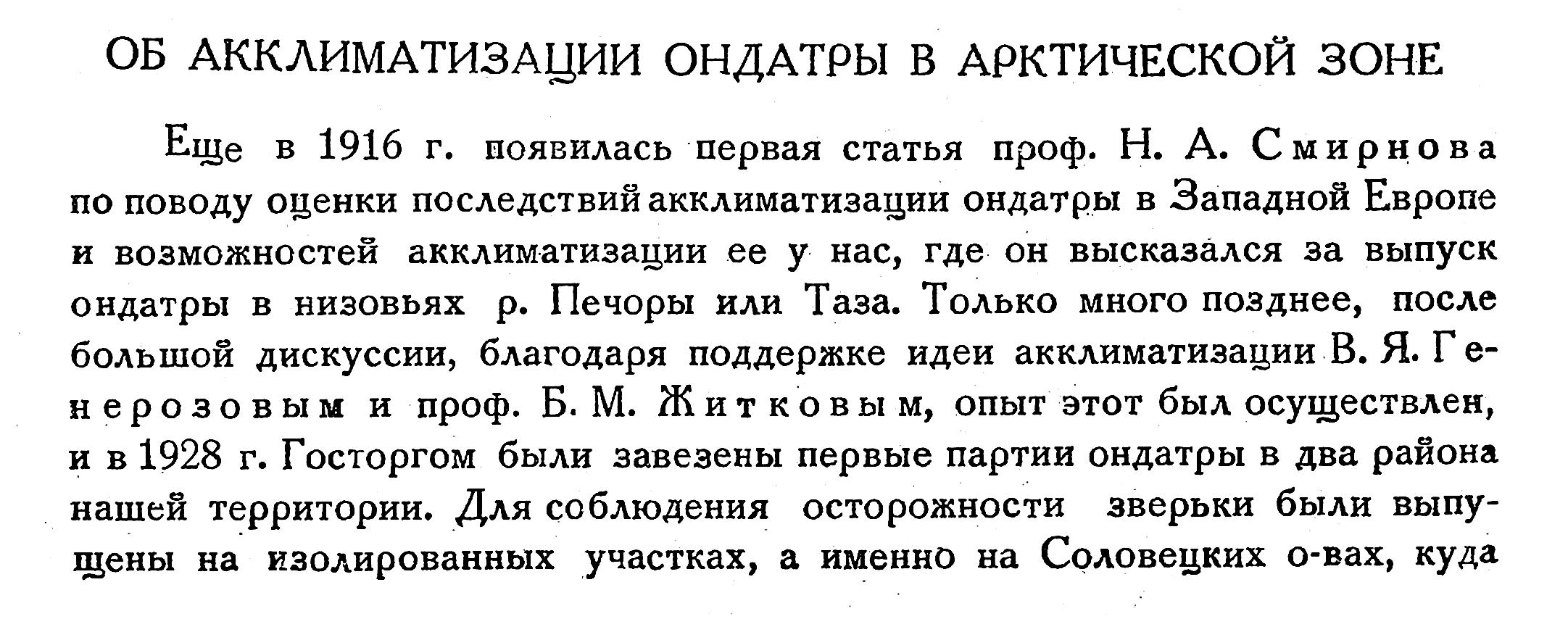 ОБ АККЛИМАТИЗАЦИИ ОНДАТРЫ В АРКТИЧЕСКОЙ ЗОНЕ

Еще в 1916 г. появилась первая статья проф. Н. А. Смирнова по поводу оценки последствий акклиматизации ондатры в Западной Европе и возможностей акклиматизации ее у нас, где он высказался за выпуск ондатры в низовьях р. Печоры или Таза. Только много позднее, после большой дискуссии, благодаря поддержке идеи акклиматизации В. Я. Генерозовым и проф. Б. М. Житковым, опыт этот был осуществлен, и в 1928 г. Госторгом были завезены первые партии ондатры в два района нашей территории. Для соблюдения осторожности зверьки были выпущены на изолированных участках, а именно на Соловецких о-вах, куда